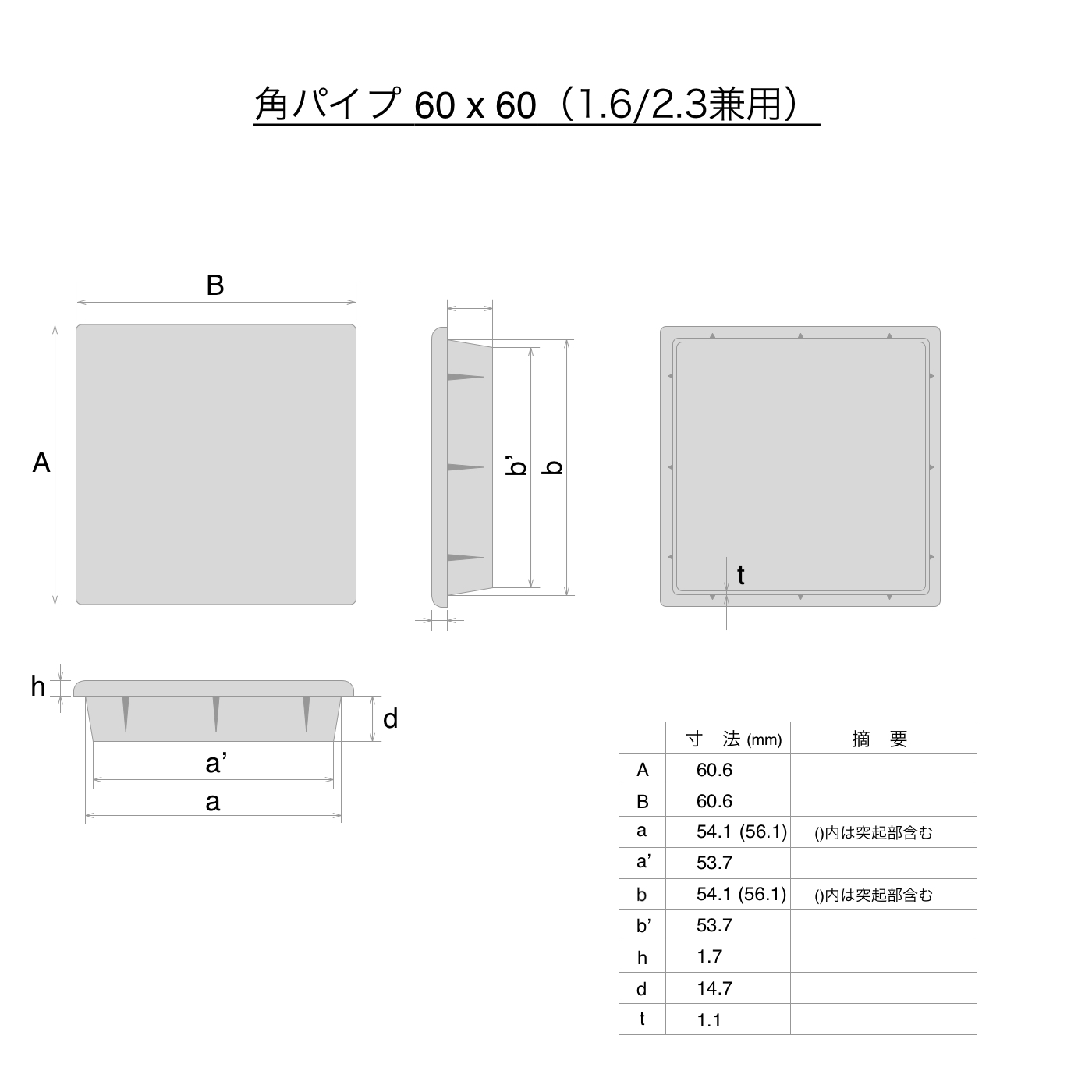 角パイプ 60 x 60（1.6/2.3兼用）

B

A

b'

b

t

h

d

a'

a

| | 寸　法 (mm) | 摘　要 |
|---|---|---|
| A | 60.6 | |
| B | 60.6 | |
| a | 54.1 (56.1) | ()内は突起部含む |
| a' | 53.7 | |
| b | 54.1 (56.1) | ()内は突起部含む |
| b' | 53.7 | |
| h | 1.7 | |
| d | 14.7 | |
| t | 1.1 | |